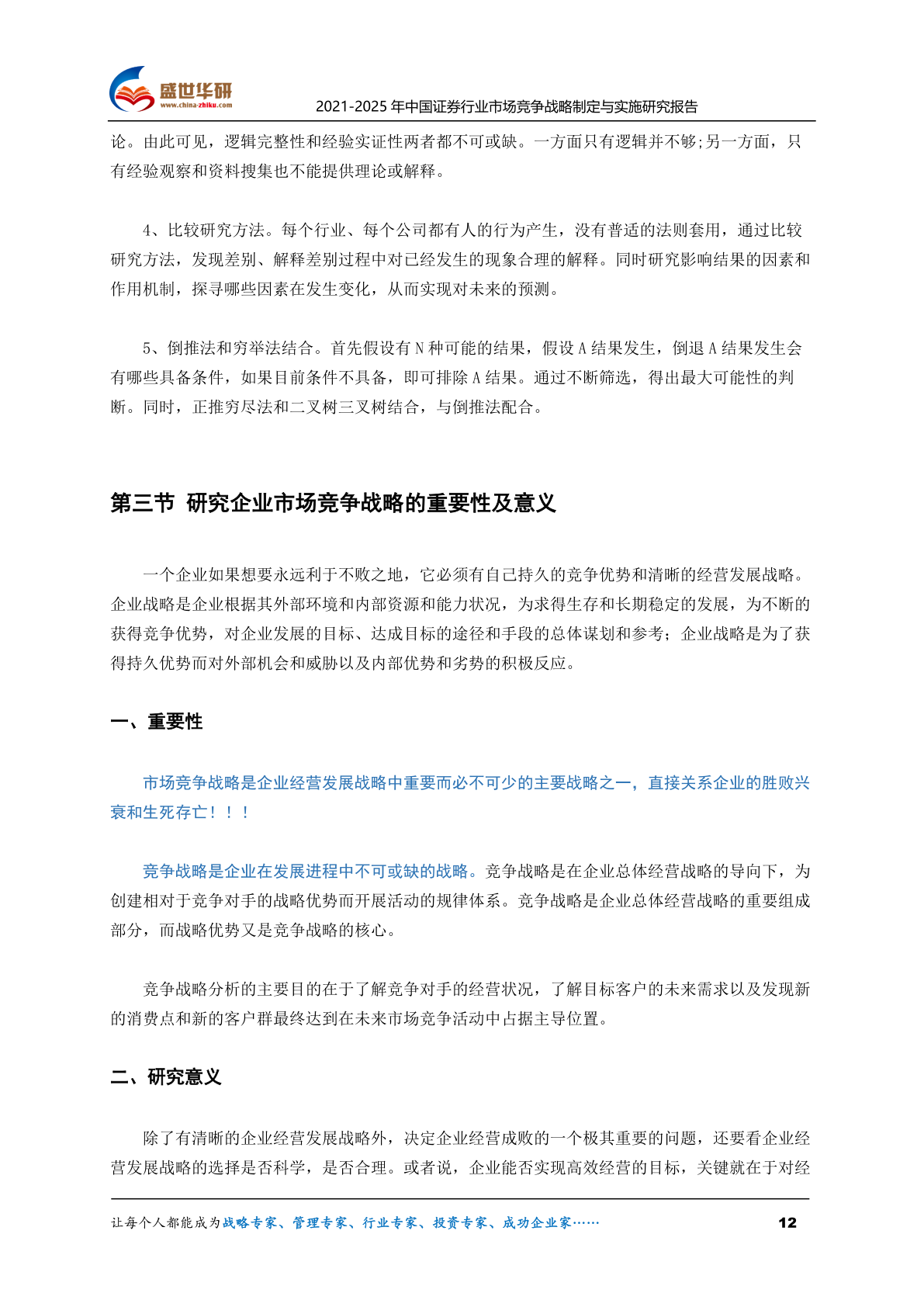 盛世华研
www.china-zhiku.com
2021-2025 年中国证券行业市场竞争战略制定与实施研究报告

论。由此可见，逻辑完整性和经验实证性两者都不可或缺。一方面只有逻辑并不够;另一方面，只有经验观察和资料搜集也不能提供理论或解释。

4、比较研究方法。每个行业、每个公司都有人的行为产生，没有普适的法则套用，通过比较研究方法，发现差别、解释差别过程中对已经发生的现象合理的解释。同时研究影响结果的因素和作用机制，探寻哪些因素在发生变化，从而实现对未来的预测。

5、倒推法和穷举法结合。首先假设有 N 种可能的结果，假设 A 结果发生，倒退 A 结果发生会有哪些具备条件，如果目前条件不具备，即可排除 A 结果。通过不断筛选，得出最大可能性的判断。同时，正推穷尽法和二叉树三叉树结合，与倒推法配合。

第三节 研究企业市场竞争战略的重要性及意义

一个企业如果想要永远利于不败之地，它必须有自己持久的竞争优势和清晰的经营发展战略。企业战略是企业根据其外部环境和内部资源和能力状况，为求得生存和长期稳定的发展，为不断的获得竞争优势，对企业发展的目标、达成目标的途径和手段的总体谋划和参考；企业战略是为了获得持久优势而对外部机会和威胁以及内部优势和劣势的积极反应。

一、重要性

市场竞争战略是企业经营发展战略中重要而必不可少的主要战略之一，直接关系企业的胜败兴衰和生死存亡！！！

竞争战略是企业在发展进程中不可或缺的战略。竞争战略是在企业总体经营战略的导向下，为创建相对于竞争对手的战略优势而开展活动的规律体系。竞争战略是企业总体经营战略的重要组成部分，而战略优势又是竞争战略的核心。

竞争战略分析的主要目的在于了解竞争对手的经营状况，了解目标客户的未来需求以及发现新的消费点和新的客户群最终达到在未来市场竞争活动中占据主导位置。

二、研究意义

除了有清晰的企业经营发展战略外，决定企业经营成败的一个极其重要的问题，还要看企业经营发展战略的选择是否科学，是否合理。或者说，企业能否实现高效经营的目标，关键就在于对经

让每个人都能成为战略专家、管理专家、行业专家、投资专家、成功企业家……
12